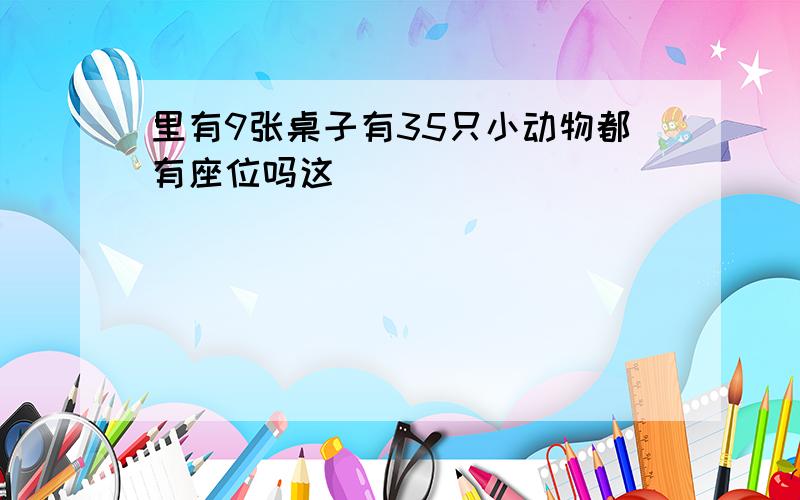 里有9张桌子有35只小动物都有座位吗这